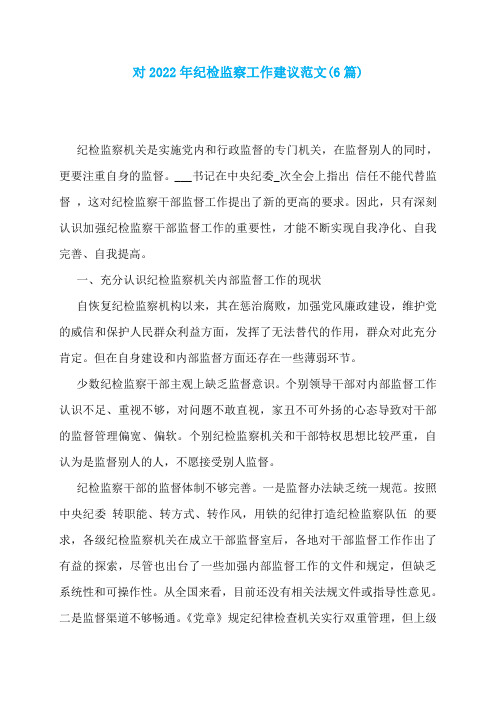 对 2022 年纪检监察工作建议范文(6 篇)

纪检监察机关是实施党内和行政监督的专门机关，在监督别人的同时，更要注重自身的监督。___书记在中央纪委_次全会上指出 信任不能代替监督 ，这对纪检监察干部监督工作提出了新的更高的要求。因此，只有深刻认识加强纪检监察干部监督工作的重要性，才能不断实现自我净化、自我完善、自我提高。

一、充分认识纪检监察机关内部监督工作的现状

自恢复纪检监察机构以来，其在惩治腐败，加强党风廉政建设，维护党的威信和保护人民群众利益方面，发挥了无法替代的作用，群众对此充分肯定。但在自身建设和内部监督方面还存在一些薄弱环节。

少数纪检监察干部主观上缺乏监督意识。个别领导干部对内部监督工作认识不足、重视不够，对问题不敢直视，家丑不可外扬的心态导致对干部的监督管理偏宽、偏软。个别纪检监察机关和干部特权思想比较严重，自认为是监督别人的人，不愿接受别人监督。

纪检监察干部的监督体制不够完善。一是监督办法缺乏统一规范。按照中央纪委 转职能、转方式、转作风，用铁的纪律打造纪检监察队伍 的要求，各级纪检监察机关在成立干部监督室后，各地对干部监督工作作出了有益的探索，尽管也出台了一些加强内部监督工作的文件和规定，但缺乏系统性和可操作性。从全国来看，目前还没有相关法规文件或指导性意见。二是监督渠道不够畅通。《党章》规定纪律检查机关实行双重管理，但上级